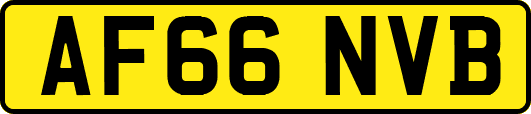 AF66 NVB